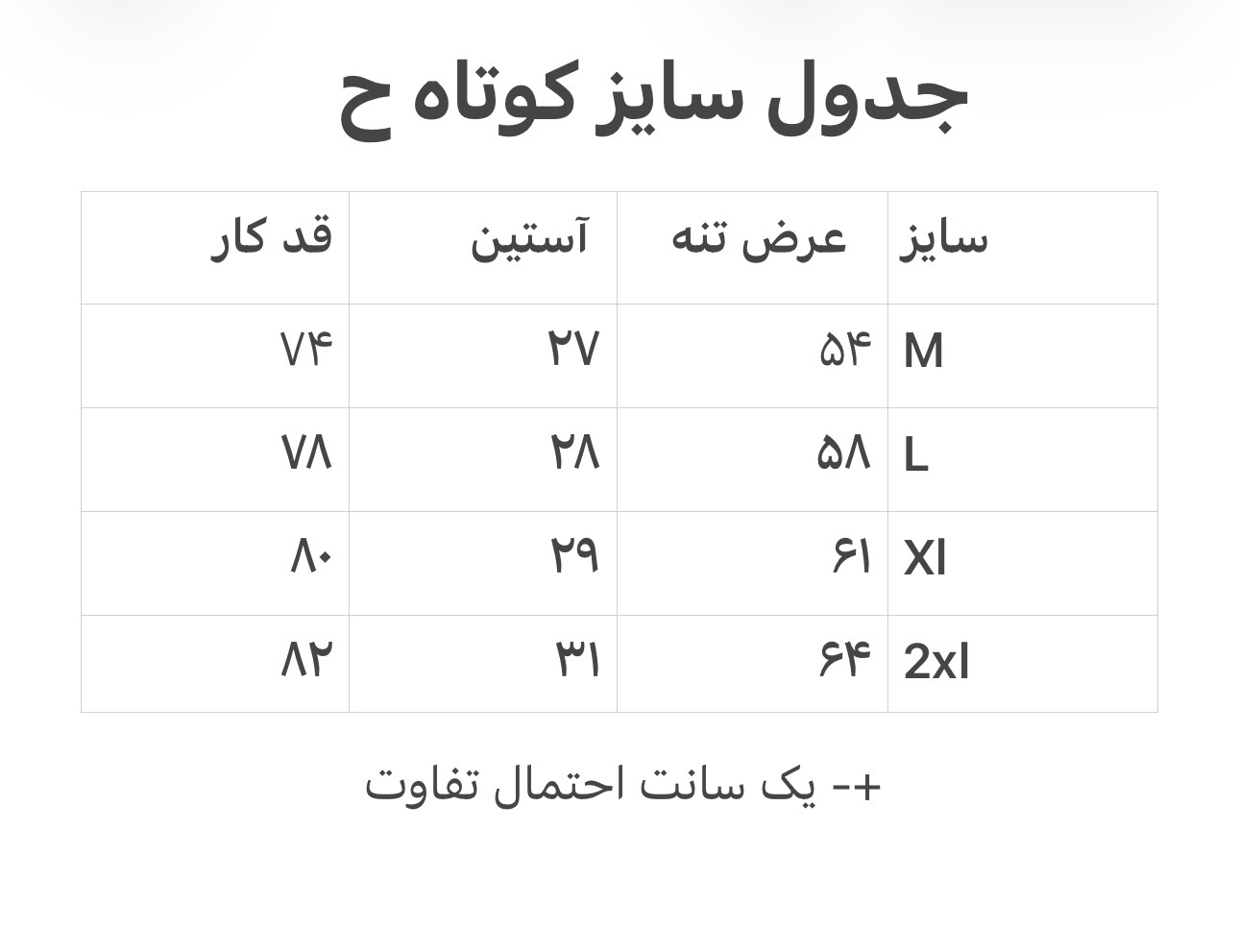 جدول سایز کوتاه ح

| سایز | عرض تنه | آستین | قد کار |
|---|---|---|---|
| M | ۵۴ | ۲۷ | ۷۴ |
| L | ۵۸ | ۲۸ | ۷۸ |
| Xl | ۶۱ | ۲۹ | ۸۰ |
| 2xl | ۶۴ | ۳۱ | ۸۲ |

+- یک سانت احتمال تفاوت